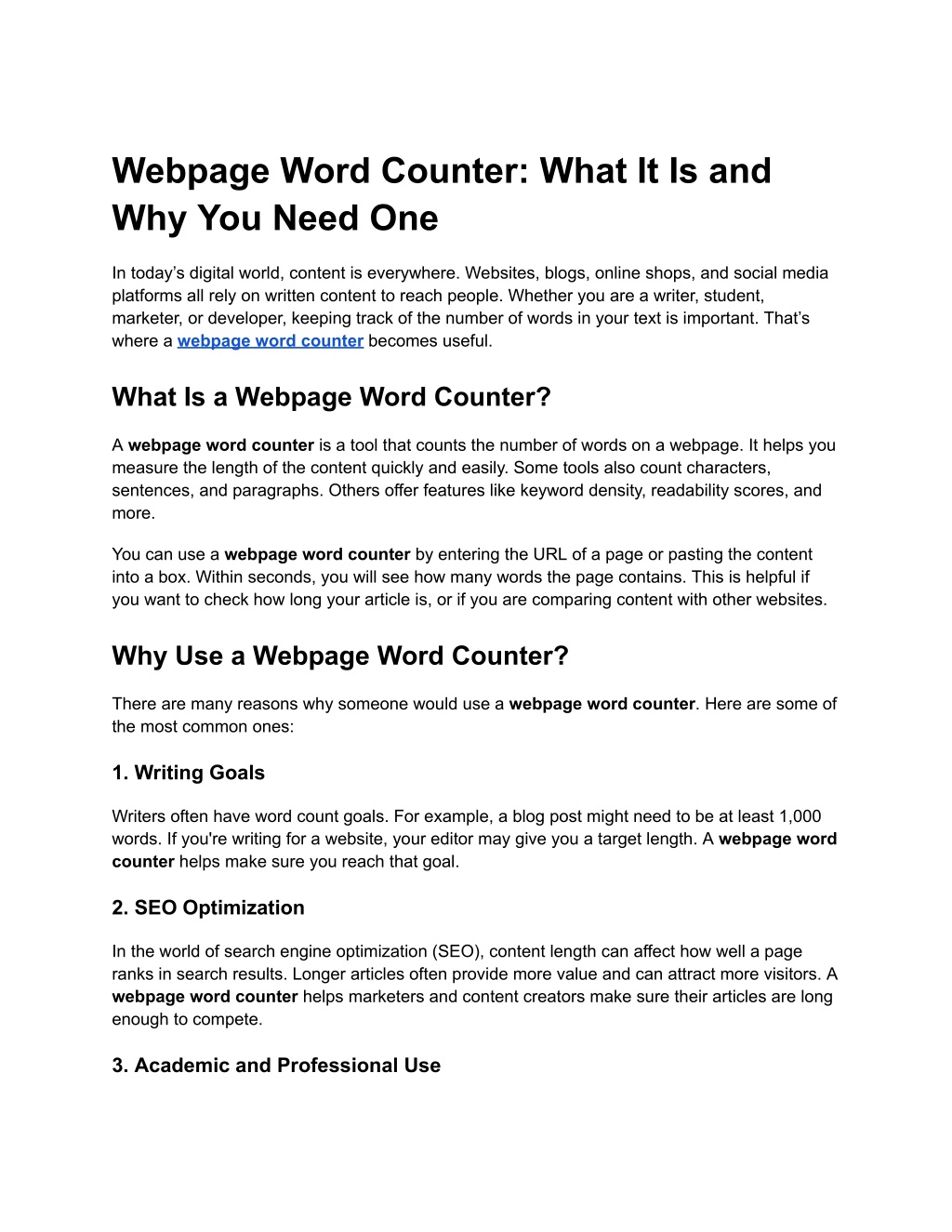 Webpage Word Counter: What It Is and Why You Need One

In today’s digital world, content is everywhere. Websites, blogs, online shops, and social media platforms all rely on written content to reach people. Whether you are a writer, student, marketer, or developer, keeping track of the number of words in your text is important. That’s where a webpage word counter becomes useful.

What Is a Webpage Word Counter?

A webpage word counter is a tool that counts the number of words on a webpage. It helps you measure the length of the content quickly and easily. Some tools also count characters, sentences, and paragraphs. Others offer features like keyword density, readability scores, and more.

You can use a webpage word counter by entering the URL of a page or pasting the content into a box. Within seconds, you will see how many words the page contains. This is helpful if you want to check how long your article is, or if you are comparing content with other websites.

Why Use a Webpage Word Counter?

There are many reasons why someone would use a webpage word counter. Here are some of the most common ones:

1. Writing Goals

Writers often have word count goals. For example, a blog post might need to be at least 1,000 words. If you're writing for a website, your editor may give you a target length. A webpage word counter helps make sure you reach that goal.

2. SEO Optimization

In the world of search engine optimization (SEO), content length can affect how well a page ranks in search results. Longer articles often provide more value and can attract more visitors. A webpage word counter helps marketers and content creators make sure their articles are long enough to compete.

3. Academic and Professional Use